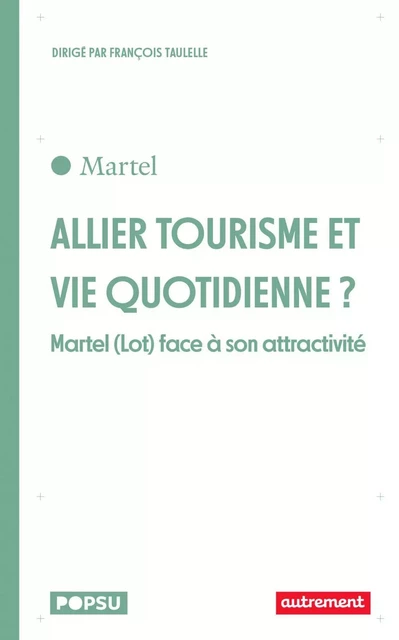 DIRIGÉ PAR FRANÇOIS TAULELLE

Martel

ALLIER TOURISME ET VIE QUOTIDIENNE ?

Martel (Lot) face à son attractivité

POPSU

autrement